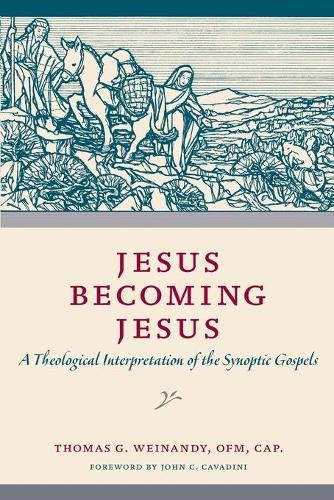 JESUS BECOMING JESUS

A Theological Interpretation of the Synoptic Gospels

THOMAS G. WEINANDY, OFM, CAP.

FOREWORD BY JOHN C. CAVADINI